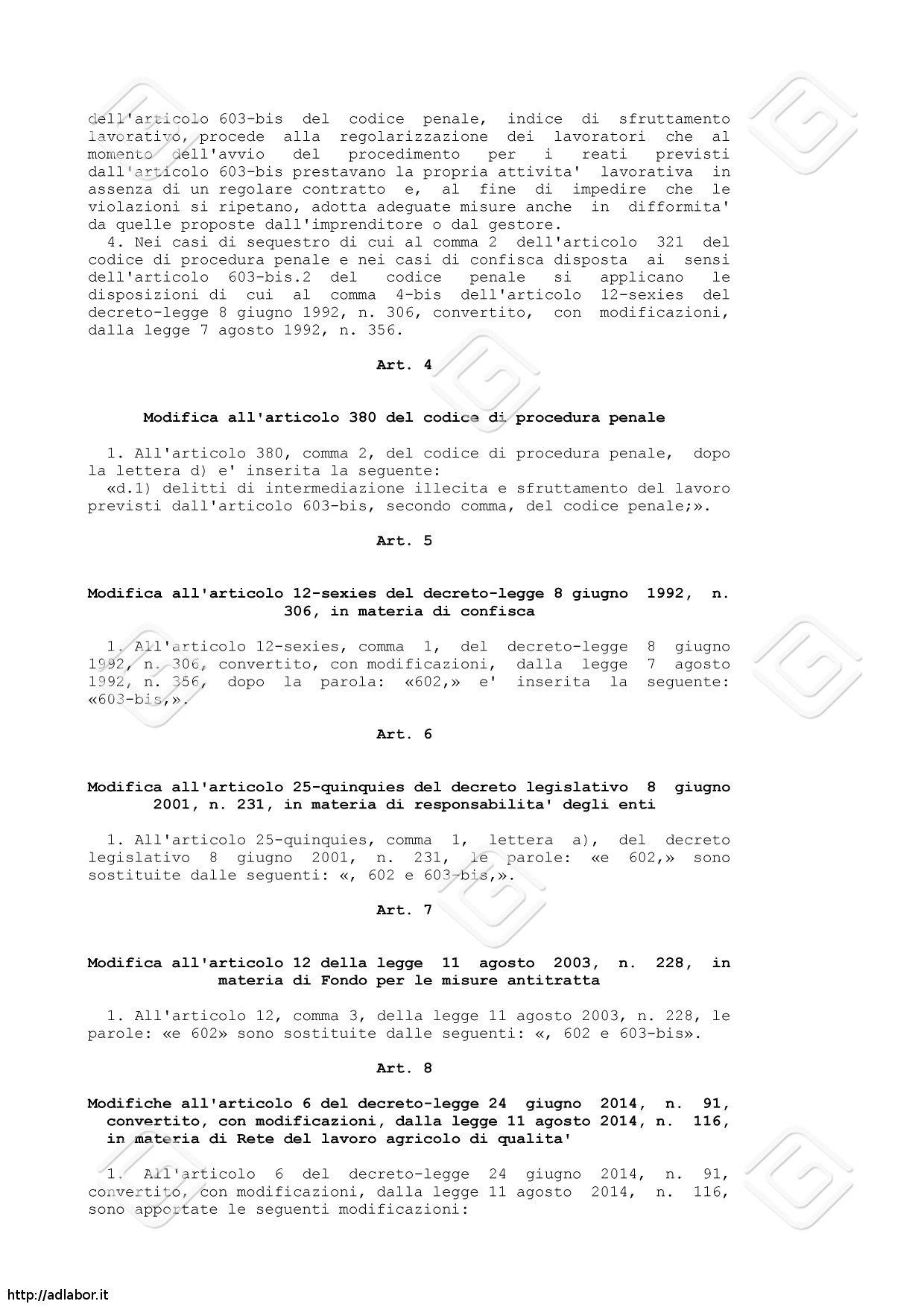 dell'articolo 603-bis del codice penale, indice di sfruttamento lavorativo, procede alla regolarizzazione dei lavoratori che al momento dell'avvio del procedimento per i reati previsti dall'articolo 603-bis prestavano la propria attivita' lavorativa in assenza di un regolare contratto e, al fine di impedire che le violazioni si ripetano, adotta adeguate misure anche in difformita' da quelle proposte dall'imprenditore o dal gestore.
4. Nei casi di sequestro di cui al comma 2 dell'articolo 321 del codice di procedura penale e nei casi di confisca disposta ai sensi dell'articolo 603-bis.2 del codice penale si applicano le disposizioni di cui al comma 4-bis dell'articolo 12-sexies del decreto-legge 8 giugno 1992, n. 306, convertito, con modificazioni, dalla legge 7 agosto 1992, n. 356.

Art. 4

Modifica all'articolo 380 del codice di procedura penale

1. All'articolo 380, comma 2, del codice di procedura penale, dopo la lettera d) e' inserita la seguente:
«d.1) delitti di intermediazione illecita e sfruttamento del lavoro previsti dall'articolo 603-bis, secondo comma, del codice penale;».

Art. 5

Modifica all'articolo 12-sexies del decreto-legge 8 giugno 1992, n. 306, in materia di confisca

1. All'articolo 12-sexies, comma 1, del decreto-legge 8 giugno 1992, n. 306, convertito, con modificazioni, dalla legge 7 agosto 1992, n. 356, dopo la parola: «602,» e' inserita la seguente: «603-bis,».

Art. 6

Modifica all'articolo 25-quinquies del decreto legislativo 8 giugno 2001, n. 231, in materia di responsabilita' degli enti

1. All'articolo 25-quinquies, comma 1, lettera a), del decreto legislativo 8 giugno 2001, n. 231, le parole: «e 602,» sono sostituite dalle seguenti: «, 602 e 603-bis,».

Art. 7

Modifica all'articolo 12 della legge 11 agosto 2003, n. 228, in materia di Fondo per le misure antitratta

1. All'articolo 12, comma 3, della legge 11 agosto 2003, n. 228, le parole: «e 602» sono sostituite dalle seguenti: «, 602 e 603-bis».

Art. 8

Modifiche all'articolo 6 del decreto-legge 24 giugno 2014, n. 91, convertito, con modificazioni, dalla legge 11 agosto 2014, n. 116, in materia di Rete del lavoro agricolo di qualita'

1. All'articolo 6 del decreto-legge 24 giugno 2014, n. 91, convertito, con modificazioni, dalla legge 11 agosto 2014, n. 116, sono apportate le seguenti modificazioni:

http://adlabor.it